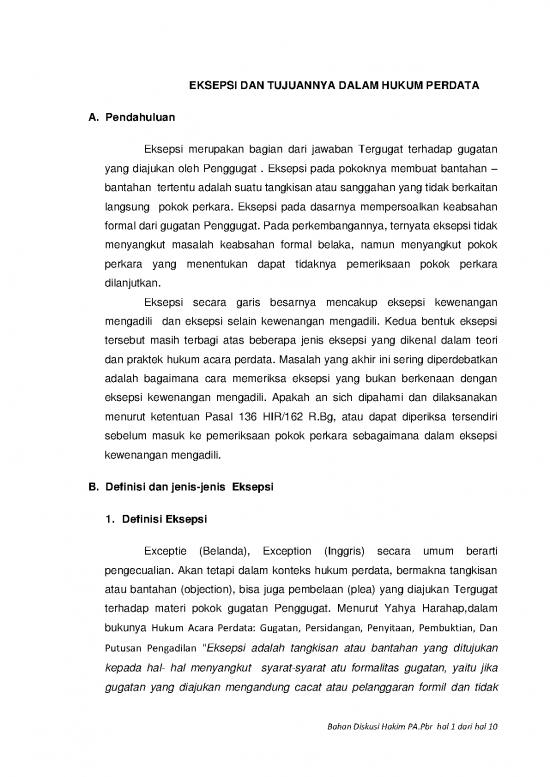 EKSEPSI DAN TUJUANNYA DALAM HUKUM PERDATA

A. Pendahuluan

Eksepsi merupakan bagian dari jawaban Tergugat terhadap gugatan yang diajukan oleh Penggugat . Eksepsi pada pokoknya membuat bantahan – bantahan tertentu adalah suatu tangkisan atau sanggahan yang tidak berkaitan langsung pokok perkara. Eksepsi pada dasarnya mempersoalkan keabsahan formal dari gugatan Penggugat. Pada perkembangannya, ternyata eksepsi tidak menyangkut masalah keabsahan formal belaka, namun menyangkut pokok perkara yang menentukan dapat tidaknya pemeriksaan pokok perkara dilanjutkan.

Eksepsi secara garis besarnya mencakup eksepsi kewenangan mengadili dan eksepsi selain kewenangan mengadili. Kedua bentuk eksepsi tersebut masih terbagi atas beberapa jenis eksepsi yang dikenal dalam teori dan praktek hukum acara perdata. Masalah yang akhir ini sering diperdebatkan adalah bagaimana cara memeriksa eksepsi yang bukan berkenaan dengan eksepsi kewenangan mengadili. Apakah an sich dipahami dan dilaksanakan menurut ketentuan Pasal 136 HIR/162 R.Bg, atau dapat diperiksa tersendiri sebelum masuk ke pemeriksaan pokok perkara sebagaimana dalam eksepsi kewenangan mengadili.

B. Definisi dan jenis-jenis Eksepsi

1. Definisi Eksepsi

Exceptie (Belanda), Exception (Inggris) secara umum berarti pengecualian. Akan tetapi dalam konteks hukum perdata, bermakna tangkisan atau bantahan (objection), bisa juga pembelaan (plea) yang diajukan Tergugat terhadap materi pokok gugatan Penggugat. Menurut Yahya Harahap,dalam bukunya Hukum Acara Perdata: Gugatan, Persidangan, Penyitaan, Pembuktian, Dan Putusan Pengadilan "Eksepsi adalah tangkisan atau bantahan yang ditujukan kepada hal- hal menyangkut syarat-syarat atu formalitas gugatan, yaitu jika gugatan yang diajukan mengandung cacat atau pelanggaran formil dan tidak

Bahan Diskusi Hakim PA.Pbr hal 1 dari hal 10